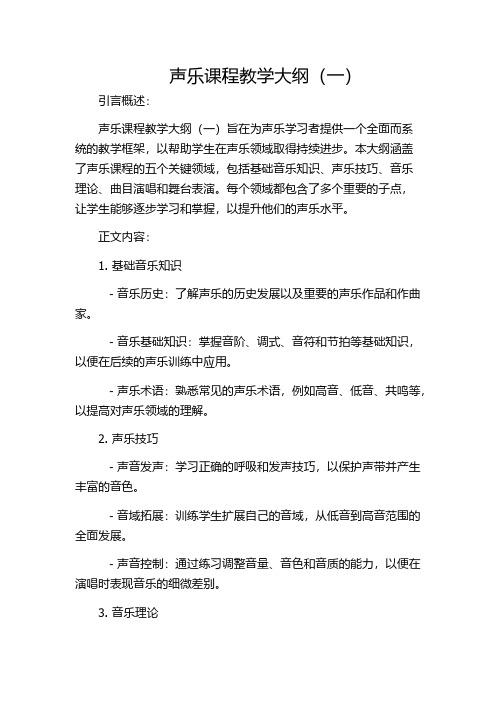 声乐课程教学大纲（一）

引言概述：

声乐课程教学大纲（一）旨在为声乐学习者提供一个全面而系统的教学框架，以帮助学生在声乐领域取得持续进步。本大纲涵盖了声乐课程的五个关键领域，包括基础音乐知识、声乐技巧、音乐理论、曲目演唱和舞台表演。每个领域都包含了多个重要的子点，让学生能够逐步学习和掌握，以提升他们的声乐水平。

正文内容：

1. 基础音乐知识

- 音乐历史：了解声乐的历史发展以及重要的声乐作品和作曲家。

- 音乐基础知识：掌握音阶、调式、音符和节拍等基础知识，以便在后续的声乐训练中应用。

- 声乐术语：熟悉常见的声乐术语，例如高音、低音、共鸣等，以提高对声乐领域的理解。

2. 声乐技巧

- 声音发声：学习正确的呼吸和发声技巧，以保护声带并产生丰富的音色。

- 音域拓展：训练学生扩展自己的音域，从低音到高音范围的全面发展。

- 声音控制：通过练习调整音量、音色和音质的能力，以便在演唱时表现音乐的细微差别。

3. 音乐理论